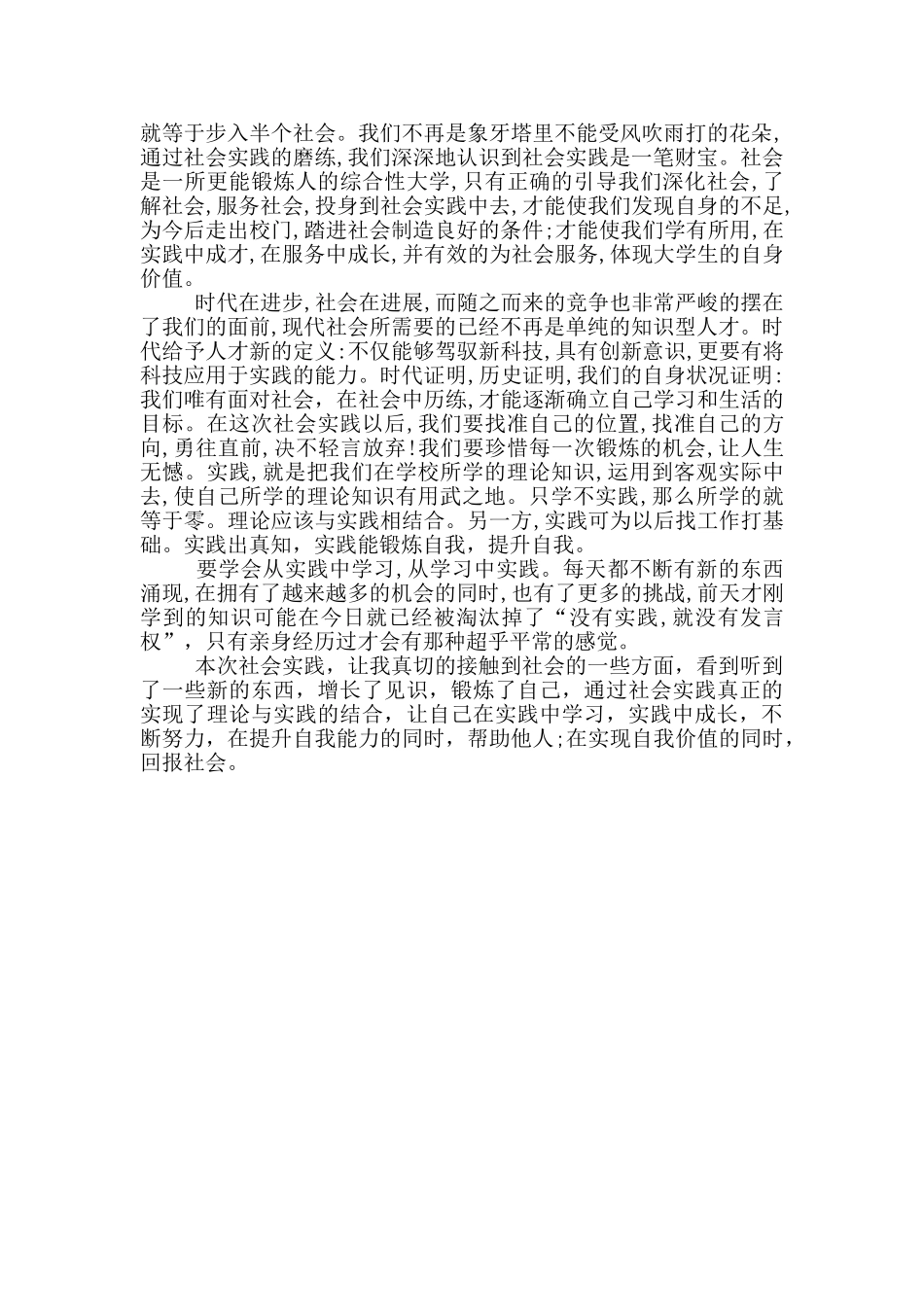 就等于步入半个社会。我们不再是象牙塔里不能受风吹雨打的花朵，通过社会实践的磨练，我们深深地认识到社会实践是一笔财宝。社会是一所更能锻炼人的综合性大学，只有正确的引导我们深化社会，了解社会，服务社会，投身到社会实践中去，才能使我们发现自身的不足，为今后走出校门，踏进社会制造良好的条件；才能使我们学有所用，在实践中成才，在服务中成长，并有效的为社会服务，体现大学生的自身价值。

时代在进步，社会在进展，而随之而来的竞争也非常严峻的摆在了我们的面前，现代社会所需要的已经不再是单纯的知识型人才。时代给予人才新的定义：不仅能够驾驭新科技，具有创新意识，更要有将科技应用于实践的能力。时代证明，历史证明，我们的自身状况证明：我们唯有面对社会，在社会中历练，才能逐渐确立自己学习和生活的目标。在这次社会实践以后，我们要找准自己的位置，找准自己的方向，勇往直前，决不轻言放弃！我们要珍惜每一次锻炼的机会，让人生无憾。实践，就是把我们在学校所学的理论知识，运用到客观实际中去，使自己所学的理论知识有用武之地。只学不实践，那么所学的就等于零。理论应该与实践相结合。另一方，实践可为以后找工作打基础。实践出真知，实践能锻炼自我，提升自我。

要学会从实践中学习，从学习中实践。每天都不断有新的东西涌现，在拥有了越来越多的机会的同时，也有了更多的挑战，前天才刚学到的知识可能在今日就已经被淘汰掉了“没有实践，就没有发言权”，只有亲身经历过才会有那种超乎平常的感觉。

本次社会实践，让我真切的接触到社会的一些方面，看到听到了一些新的东西，增长了见识，锻炼了自己，通过社会实践真正的实现了理论与实践的结合，让自己在实践中学习，实践中成长，不断努力，在提升自我能力的同时，帮助他人；在实现自我价值的同时，回报社会。